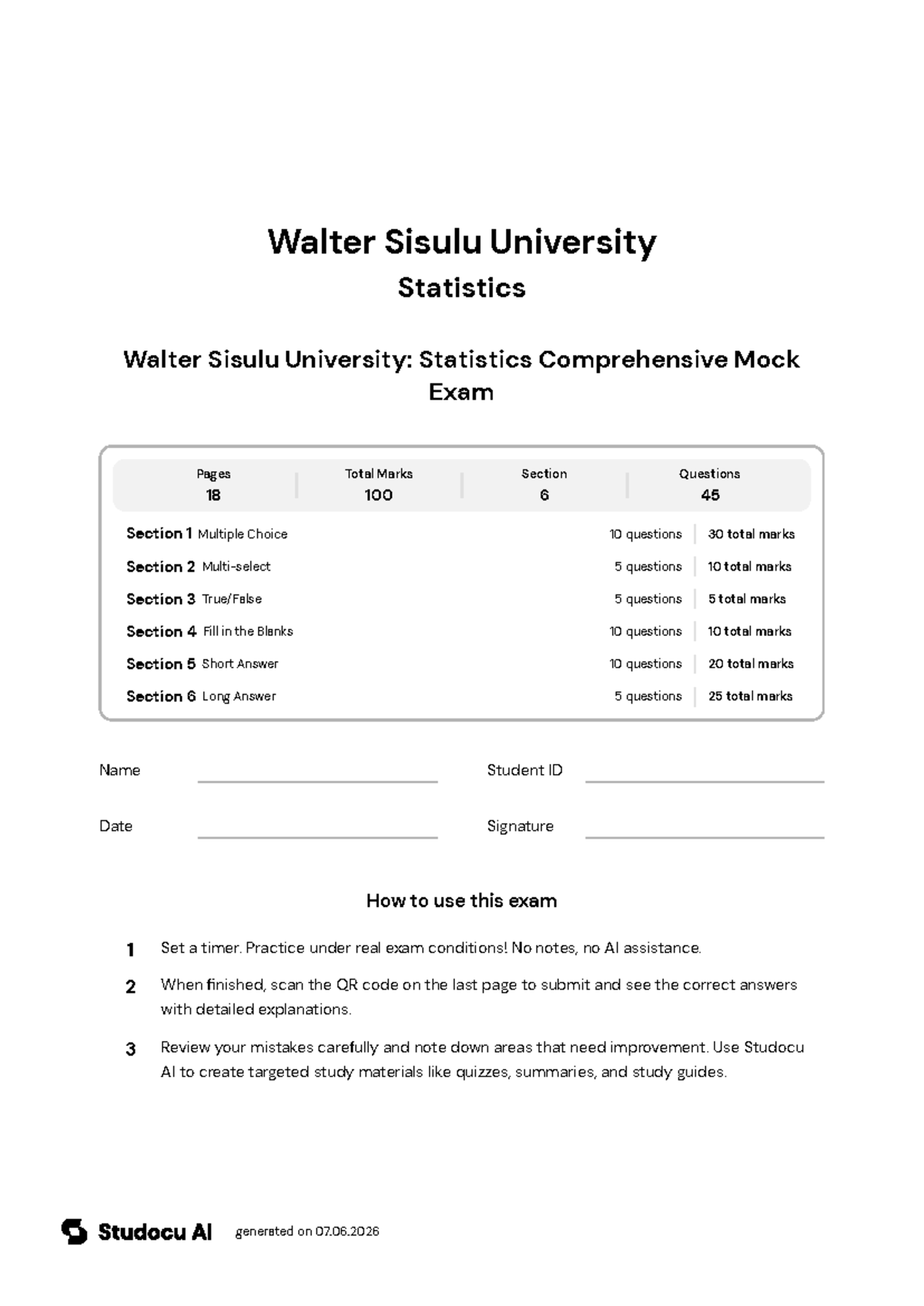 Walter Sisulu University
Statistics

Walter Sisulu University: Statistics Comprehensive Mock Exam

Pages
18

Total Marks
100

Section
6

Questions
45

Section 1 Multiple Choice 10 questions 30 total marks
Section 2 Multi-select 5 questions 10 total marks
Section 3 True/False 5 questions 5 total marks
Section 4 Fill in the Blanks 10 questions 10 total marks
Section 5 Short Answer 10 questions 20 total marks
Section 6 Long Answer 5 questions 25 total marks

Name ____ Student ID ____

Date ____ Signature ____

How to use this exam

1 Set a timer. Practice under real exam conditions! No notes, no AI assistance.

2 When finished, scan the QR code on the last page to submit and see the correct answers with detailed explanations.

3 Review your mistakes carefully and note down areas that need improvement. Use Studocu AI to create targeted study materials like quizzes, summaries, and study guides.

Studocu AI generated on 07.06.2026